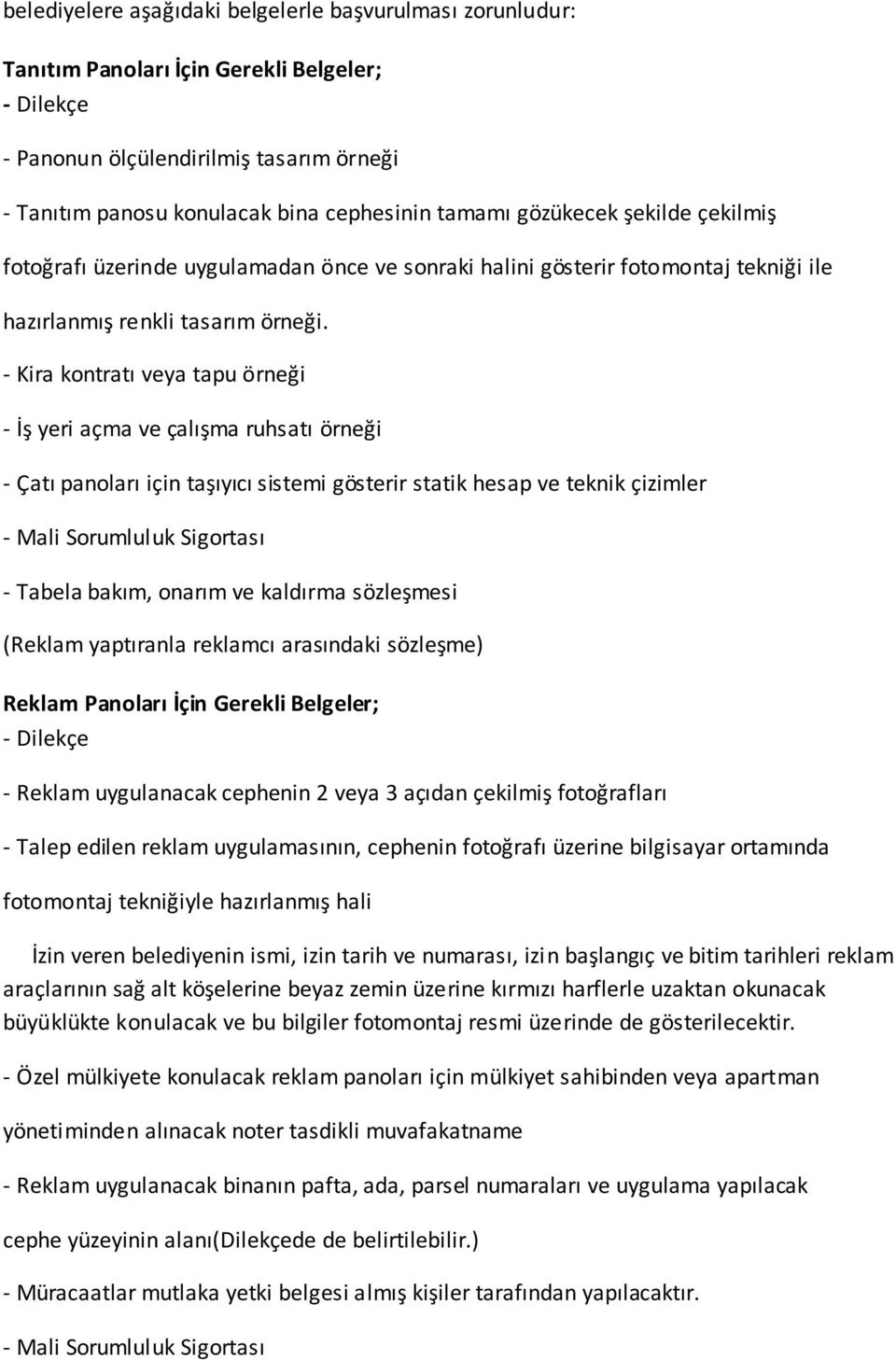 belediyelere aşağıdaki belgelerle başvurulması zorunludur:

Tanıtım Panoları İçin Gerekli Belgeler;
- Dilekçe

- Panonun ölçülendirilmiş tasarım örneği

- Tanıtım panosu konulacak bina cephesinin tamamı gözükecek şekilde çekilmiş fotoğrafı üzerinde uygulamadan önce ve sonraki halini gösterir fotomontaj tekniği ile hazırlanmış renkli tasarım örneği.

- Kira kontratı veya tapu örneği

- İş yeri açma ve çalışma ruhsatı örneği

- Çatı panoları için taşıyıcı sistemi gösterir statik hesap ve teknik çizimler

- Mali Sorumluluk Sigortası

- Tabela bakım, onarım ve kaldırma sözleşmesi

(Reklam yaptıranla reklamcı arasındaki sözleşme)

Reklam Panoları İçin Gerekli Belgeler;
- Dilekçe

- Reklam uygulanacak cephenin 2 veya 3 açıdan çekilmiş fotoğrafları

- Talep edilen reklam uygulamasının, cephenin fotoğrafı üzerine bilgisayar ortamında fotomontaj tekniğiyle hazırlanmış hali

İzin veren belediyenin ismi, izin tarih ve numarası, izin başlangıç ve bitim tarihleri reklam araçlarının sağ alt köşelerine beyaz zemin üzerine kırmızı harflerle uzaktan okunacak büyüklükte konulacak ve bu bilgiler fotomontaj resmi üzerinde de gösterilecektir.

- Özel mülkiyete konulacak reklam panoları için mülkiyet sahibinden veya apartman yönetiminden alınacak noter tasdikli muvafakatname

- Reklam uygulanacak binanın pafta, ada, parsel numaraları ve uygulama yapılacak cephe yüzeyinin alanı(Dilekçede de belirtilebilir.)

- Müracaatlar mutlaka yetki belgesi almış kişiler tarafından yapılacaktır.

- Mali Sorumluluk Sigortası